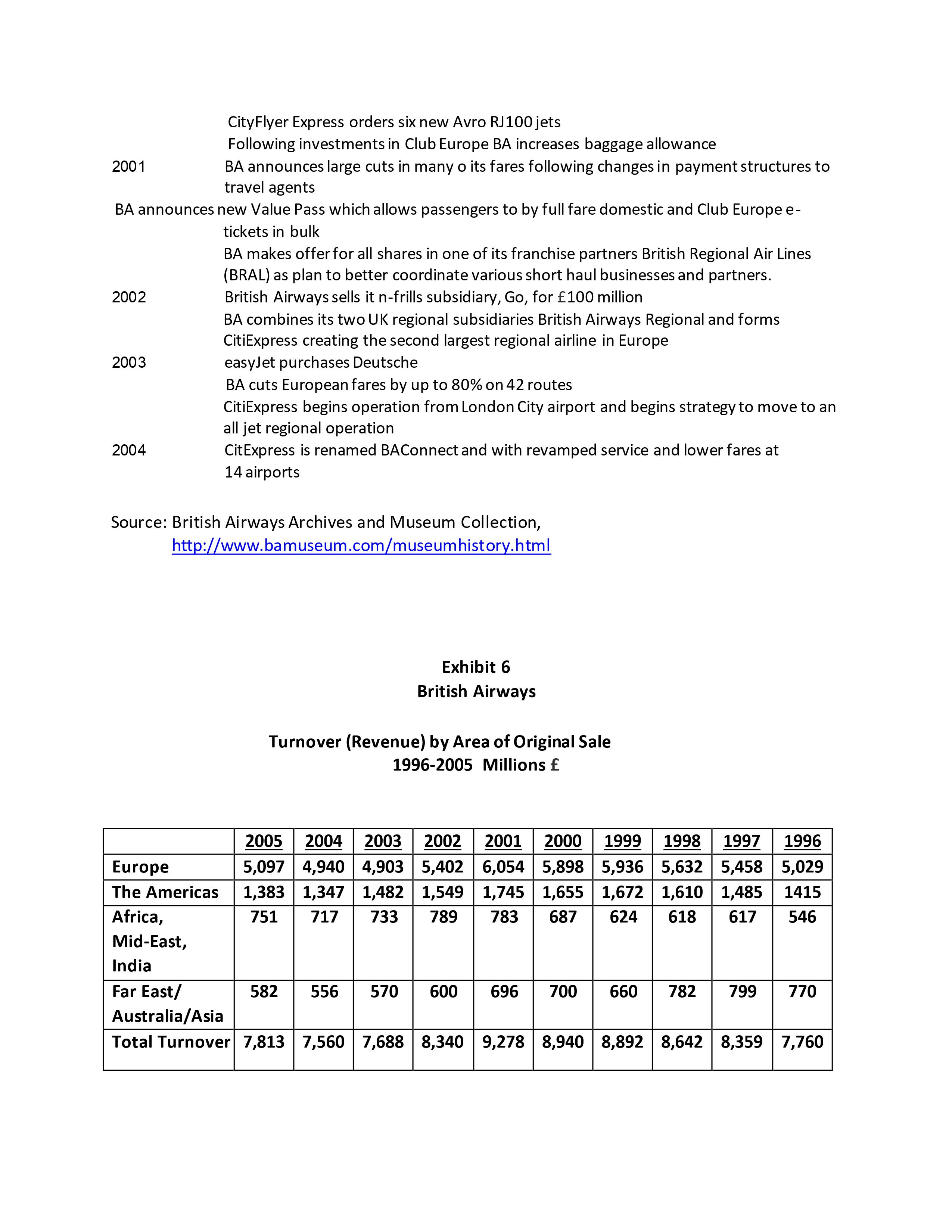 CityFlyer Express orders six new Avro RJ100 jets
Following investments in Club Europe BA increases baggage allowance
2001 BA announces large cuts in many o its fares following changes in payment structures to travel agents
BA announces new Value Pass which allows passengers to by full fare domestic and Club Europe e-tickets in bulk
BA makes offer for all shares in one of its franchise partners British Regional Air Lines (BRAL) as plan to better coordinate various short haul businesses and partners.
2002 British Airways sells it n-frills subsidiary, Go, for £100 million
BA combines its two UK regional subsidiaries British Airways Regional and forms CitiExpress creating the second largest regional airline in Europe
2003 easyJet purchases Deutsche
BA cuts European fares by up to 80% on 42 routes
CitiExpress begins operation from London City airport and begins strategy to move to an all jet regional operation
2004 CitExpress is renamed BAConnect and with revamped service and lower fares at 14 airports

Source: British Airways Archives and Museum Collection, http://www.bamuseum.com/museumhistory.html

Exhibit 6
British Airways

Turnover (Revenue) by Area of Original Sale
1996-2005 Millions £

| | 2005 | 2004 | 2003 | 2002 | 2001 | 2000 | 1999 | 1998 | 1997 | 1996 |
|---|---|---|---|---|---|---|---|---|---|---|
| Europe | 5,097 | 4,940 | 4,903 | 5,402 | 6,054 | 5,898 | 5,936 | 5,632 | 5,458 | 5,029 |
| The Americas | 1,383 | 1,347 | 1,482 | 1,549 | 1,745 | 1,655 | 1,672 | 1,610 | 1,485 | 1415 |
| Africa, Mid-East, India | 751 | 717 | 733 | 789 | 783 | 687 | 624 | 618 | 617 | 546 |
| Far East/ Australia/Asia | 582 | 556 | 570 | 600 | 696 | 700 | 660 | 782 | 799 | 770 |
| Total Turnover | 7,813 | 7,560 | 7,688 | 8,340 | 9,278 | 8,940 | 8,892 | 8,642 | 8,359 | 7,760 |